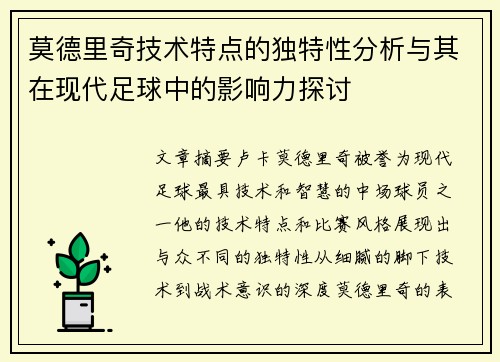 莫德里奇技术特点的独特性分析与其在现代足球中的影响力探讨

文章摘要卢卡莫德里奇被誉为现代足球最具技术和智慧的中场球员之一他的技术特点和比赛风格展现出与众不同的独特性从细腻的脚下技术到战术意识的深度莫德里奇的表